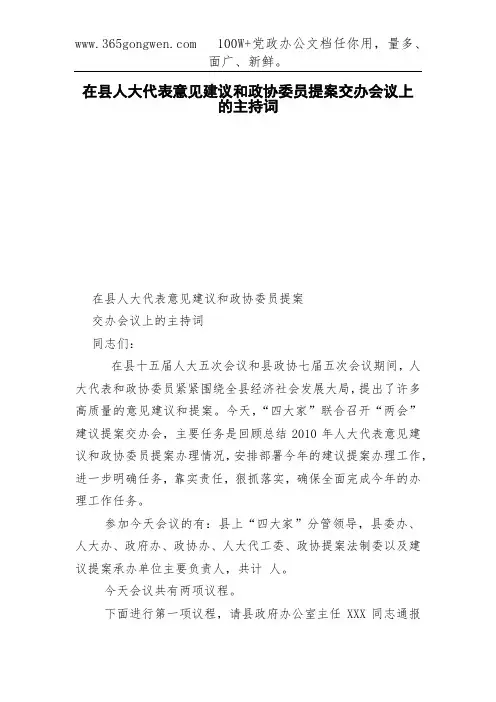 www.365gongwen.com 100W+党政办公文档任你用，量多、面广、新鲜。

在县人大代表意见建议和政协委员提案交办会议上的主持词

在县人大代表意见建议和政协委员提案

交办会议上的主持词

同志们：

在县十五届人大五次会议和县政协七届五次会议期间，人大代表和政协委员紧紧围绕全县经济社会发展大局，提出了许多高质量的意见建议和提案。今天，“四大家”联合召开“两会”建议提案交办会，主要任务是回顾总结 2010 年人大代表意见建议和政协委员提案办理情况，安排部署今年的建议提案办理工作，进一步明确任务，靠实责任，狠抓落实，确保全面完成今年的办理工作任务。

参加今天会议的有：县上“四大家”分管领导，县委办、人大办、政府办、政协办、人大代工委、政协提案法制委以及建议提案承办单位主要负责人，共计 人。

今天会议共有两项议程。

下面进行第一项议程，请县政府办公室主任 XXX 同志通报